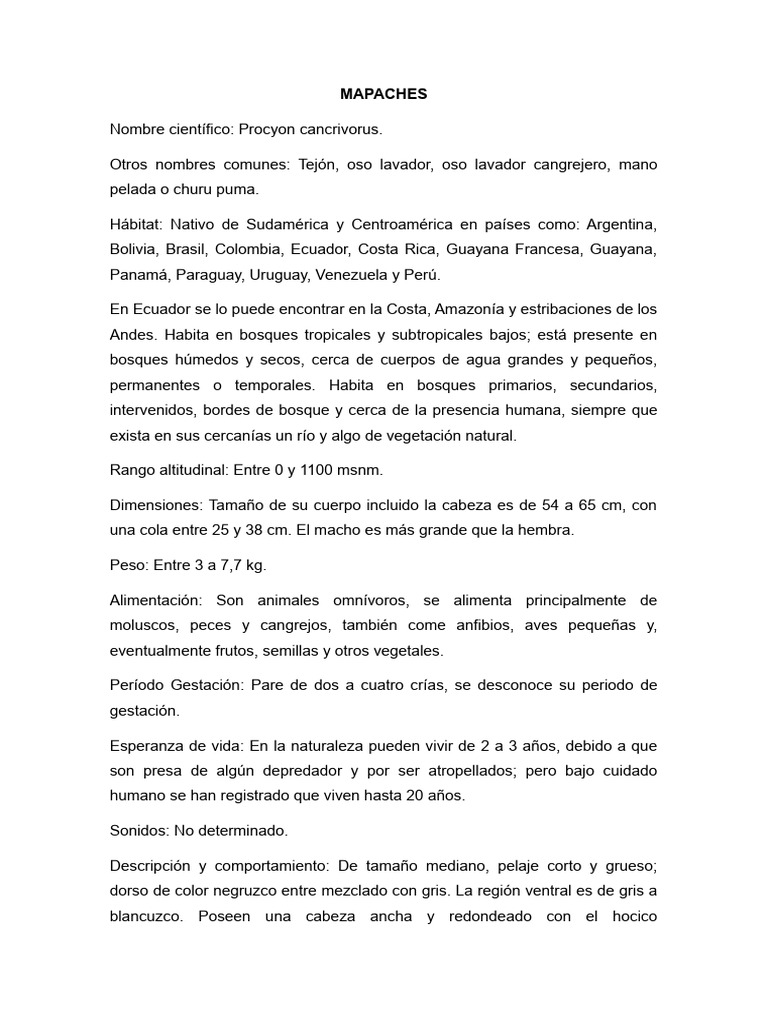 MAPACHES

Nombre científico: Procyon cancrivorus.

Otros nombres comunes: Tejón, oso lavador, oso lavador cangrejero, mano pelada o churu puma.

Hábitat: Nativo de Sudamérica y Centroamérica en países como: Argentina, Bolivia, Brasil, Colombia, Ecuador, Costa Rica, Guayana Francesa, Guayana, Panamá, Paraguay, Uruguay, Venezuela y Perú.

En Ecuador se lo puede encontrar en la Costa, Amazonía y estribaciones de los Andes. Habita en bosques tropicales y subtropicales bajos; está presente en bosques húmedos y secos, cerca de cuerpos de agua grandes y pequeños, permanentes o temporales. Habita en bosques primarios, secundarios, intervenidos, bordes de bosque y cerca de la presencia humana, siempre que exista en sus cercanías un río y algo de vegetación natural.

Rango altitudinal: Entre 0 y 1100 msnm.

Dimensiones: Tamaño de su cuerpo incluido la cabeza es de 54 a 65 cm, con una cola entre 25 y 38 cm. El macho es más grande que la hembra.

Peso: Entre 3 a 7,7 kg.

Alimentación: Son animales omnívoros, se alimenta principalmente de moluscos, peces y cangrejos, también come anfibios, aves pequeñas y, eventualmente frutos, semillas y otros vegetales.

Período Gestación: Pare de dos a cuatro crías, se desconoce su periodo de gestación.

Esperanza de vida: En la naturaleza pueden vivir de 2 a 3 años, debido a que son presa de algún depredador y por ser atropellados; pero bajo cuidado humano se han registrado que viven hasta 20 años.

Sonidos: No determinado.

Descripción y comportamiento: De tamaño mediano, pelaje corto y grueso; dorso de color negruzco entre mezclado con gris. La región ventral es de gris a blancuzco. Poseen una cabeza ancha y redondeado con el hocico